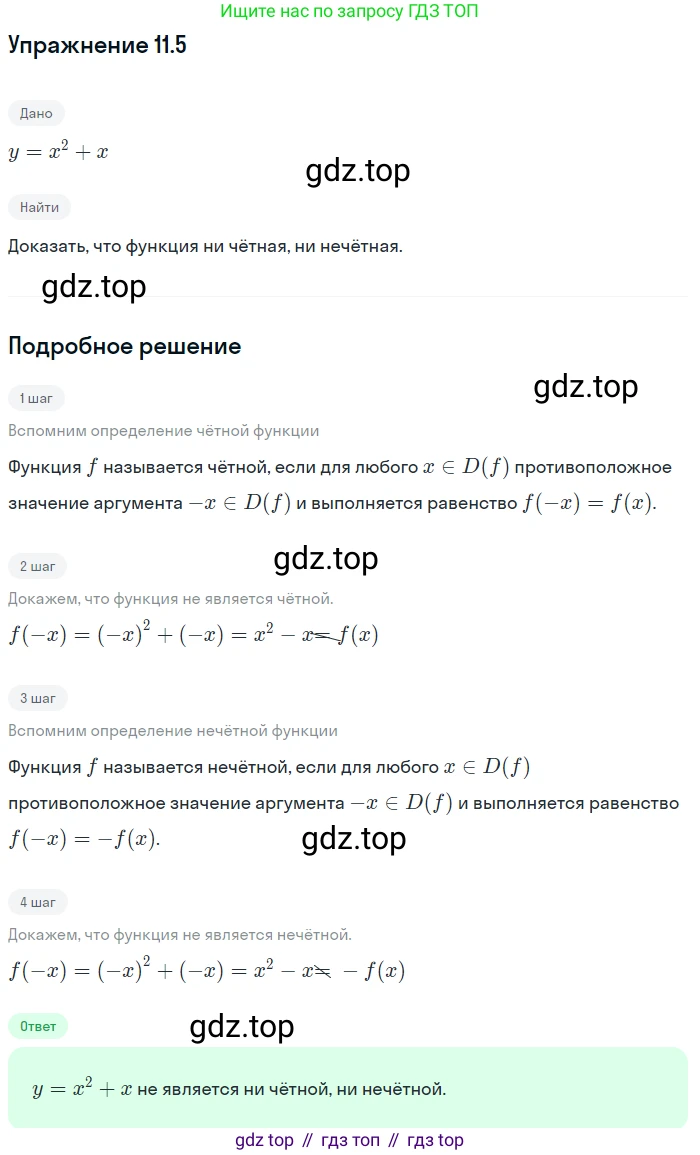 Ищите нас по запросу ГДЗ ТОП

Упражнение 11.5

Дано

$y = x^2 + x$

gdz.top

Найти

Доказать, что функция ни чётная, ни нечётная.

gdz.top

Подробное решение

1 шаг

gdz.top

Вспомним определение чётной функции

Функция $f$ называется чётной, если для любого $x \in D(f)$ противоположное значение аргумента $-x \in D(f)$ и выполняется равенство $f(-x) = f(x)$.

gdz.top

2 шаг

Докажем, что функция не является чётной.

$f(-x) = (-x)^2 + (-x) = x^2 - x \neq f(x)$

3 шаг

Вспомним определение нечётной функции

Функция $f$ называется нечётной, если для любого $x \in D(f)$ противоположное значение аргумента $-x \in D(f)$ и выполняется равенство $f(-x) = -f(x)$.

gdz.top

4 шаг

Докажем, что функция не является нечётной.

$f(-x) = (-x)^2 + (-x) = x^2 - x \neq -f(x)$

Ответ

gdz.top

$y = x^2 + x$ не является ни чётной, ни нечётной.

gdz top // гдз топ // гдз top